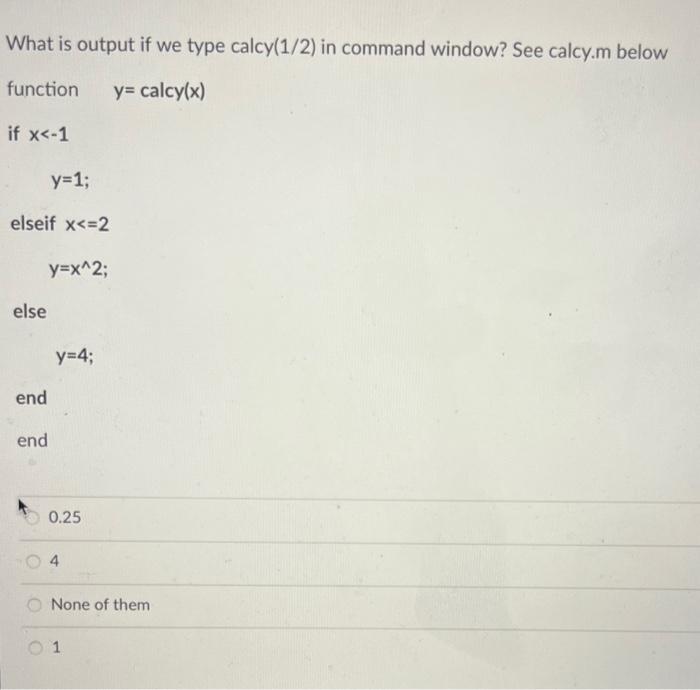 What is output if we type calcy(1/2) in command window? See calcy.m below

function y= calcy(x)

if x<-1

y=1;

elseif x<=2

y=x^2;

else

y=4;

end

end

0.25

4

None of them

1